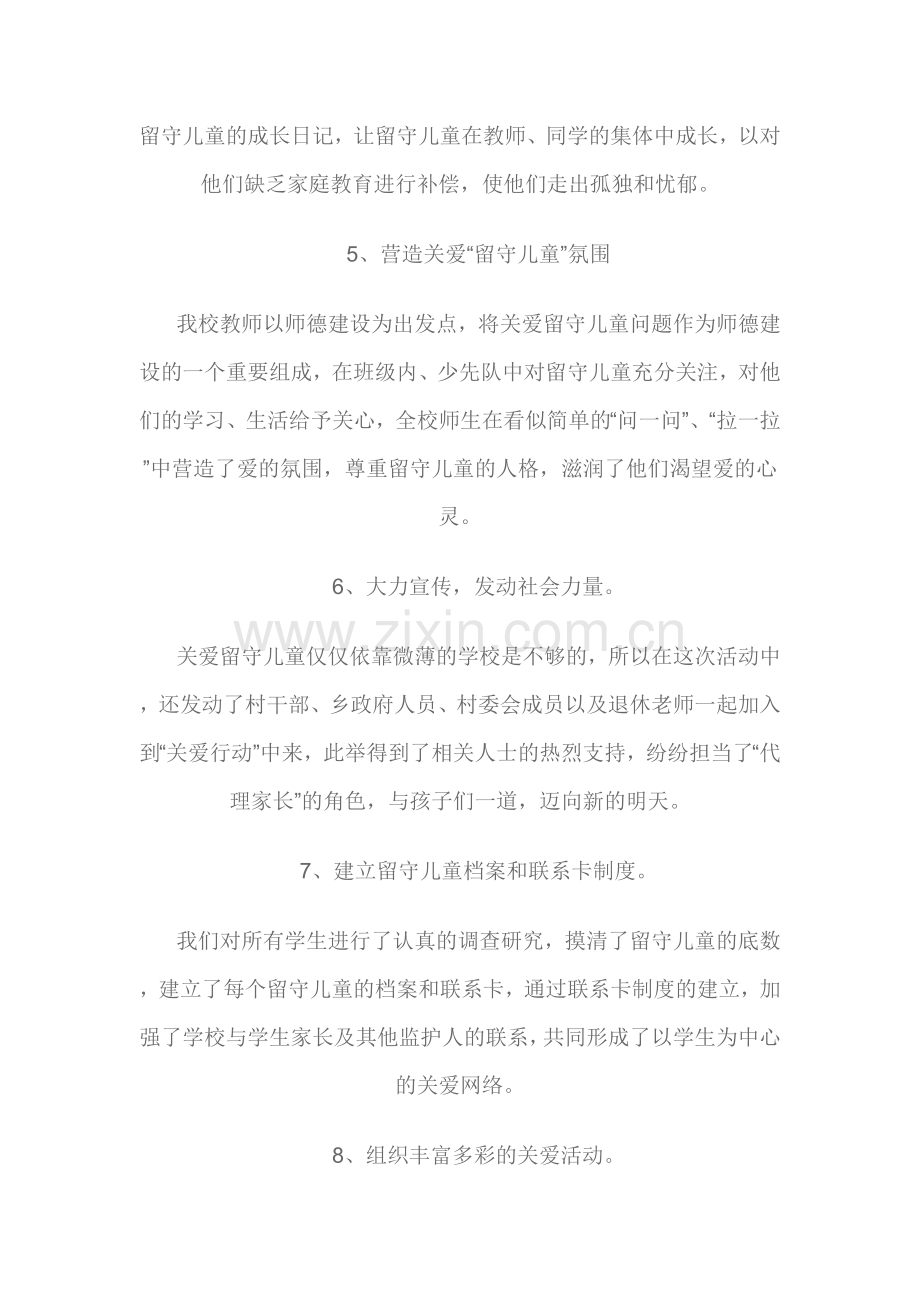 留守儿童的成长日记，让留守儿童在教师、同学的集体中成长，以对他们缺乏家庭教育进行补偿，使他们走出孤独和忧郁。

5、营造关爱“留守儿童”氛围

我校教师以师德建设为出发点，将关爱留守儿童问题作为师德建设的一个重要组成，在班级内、少先队中对留守儿童充分关注，对他们的学习、生活给予关心，全校师生在看似简单的“问一问”、“拉一拉”中营造了爱的氛围，尊重留守儿童的人格，滋润了他们渴望爱的心灵。

6、大力宣传，发动社会力量。

www.zixin.com.cn

关爱留守儿童仅仅依靠微薄的学校是不够的，所以在这次活动中，还发动了村干部、乡政府人员、村委会成员以及退休老师一起加入到“关爱行动”中来，此举得到了相关人士的热烈支持，纷纷担当了“代理家长”的角色，与孩子们一道，迈向新的明天。

7、建立留守儿童档案和联系卡制度。

我们对所有学生进行了认真的调查研究，摸清了留守儿童的底数，建立了每个留守儿童的档案和联系卡，通过联系卡制度的建立，加强了学校与学生家长及其他监护人的联系，共同形成了以学生为中心的关爱网络。

8、组织丰富多彩的关爱活动。